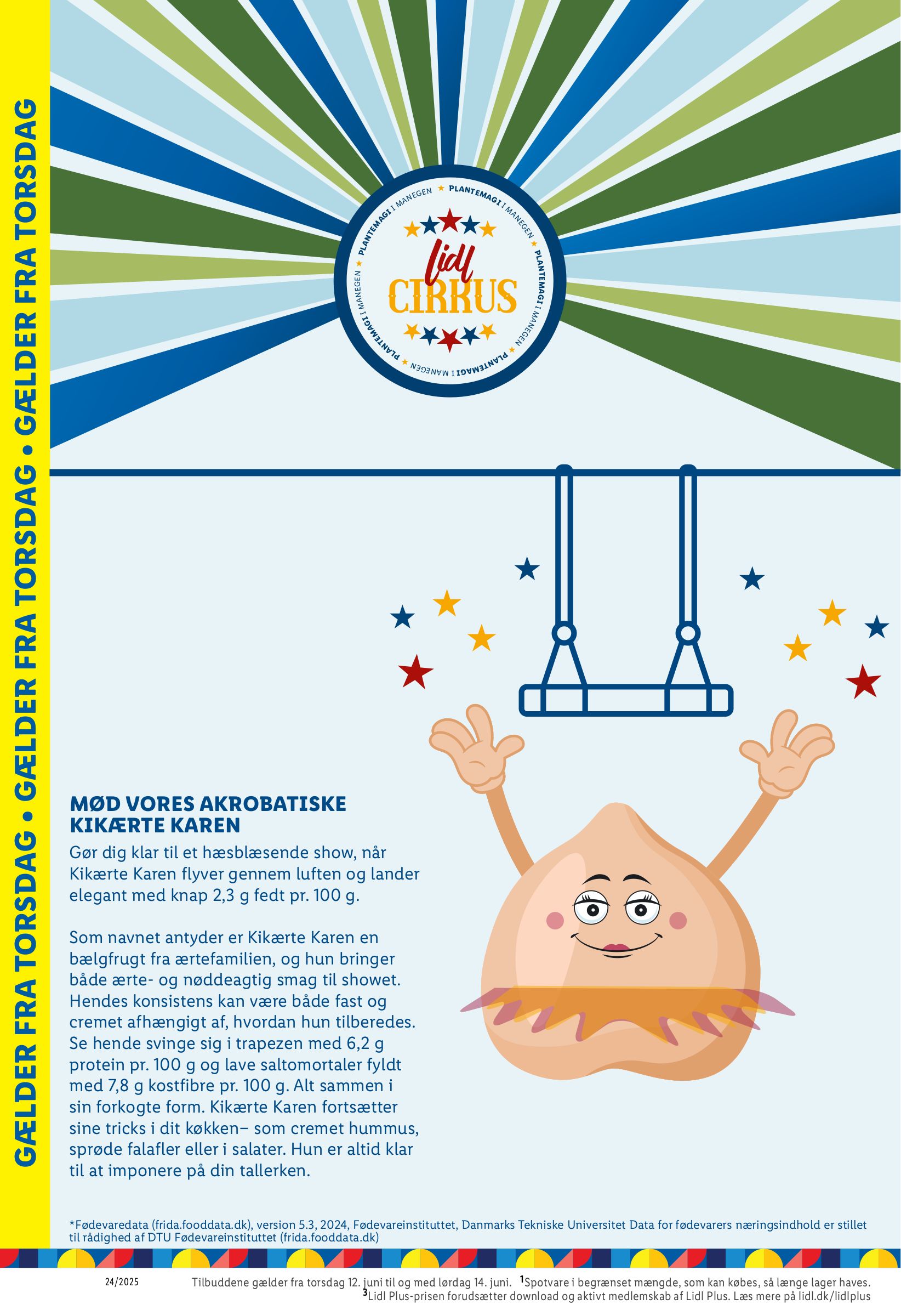 GÆLDER FRA TORSDAG • GÆLDER FRA TORSDAG • GÆLDER FRA TORSDAG

PLANTEMAGI I MANEGEN ★ PLANTEMAGI I MANEGEN ★ PLANTEMAGI I MANEGEN ★ PLANTEMAGI I MANEGEN ★

Lidl CIRKUS

MØD VORES AKROBATISKE KIKÆRTE KAREN

Gør dig klar til et hæsblæsende show, når Kikærte Karen flyver gennem luften og lander elegant med knap 2,3 g fedt pr. 100 g.

Som navnet antyder er Kikærte Karen en bælgfrugt fra ærtefamilien, og hun bringer både ærte- og nøddeagtig smag til showet. Hendes konsistens kan være både fast og cremet afhængigt af, hvordan hun tilberedes. Se hende svinge sig i trapezen med 6,2 g protein pr. 100 g og lave saltomortaler fyldt med 7,8 g kostfibre pr. 100 g. Alt sammen i sin forkogte form. Kikærte Karen fortsætter sine tricks i dit køkken– som cremet hummus, sprøde falafler eller i salater. Hun er altid klar til at imponere på din tallerken.

*Fødevaredata (frida.fooddata.dk), version 5.3, 2024, Fødevareinstituttet, Danmarks Tekniske Universitet Data for fødevarers næringsindhold er stillet til rådighed af DTU Fødevareinstituttet (frida.fooddata.dk)

24/2025

Tilbuddene gælder fra torsdag 12. juni til og med lørdag 14. juni. $^1$Spotvare i begrænset mængde, som kan købes, så længe lager haves.
$^3$Lidl Plus-prisen forudsætter download og aktivt medlemskab af Lidl Plus. Læs mere på lidl.dk/lidlplus